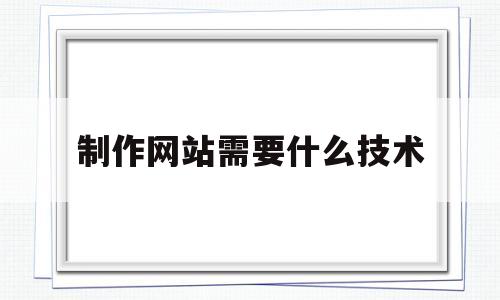 制作网站需要什么技术